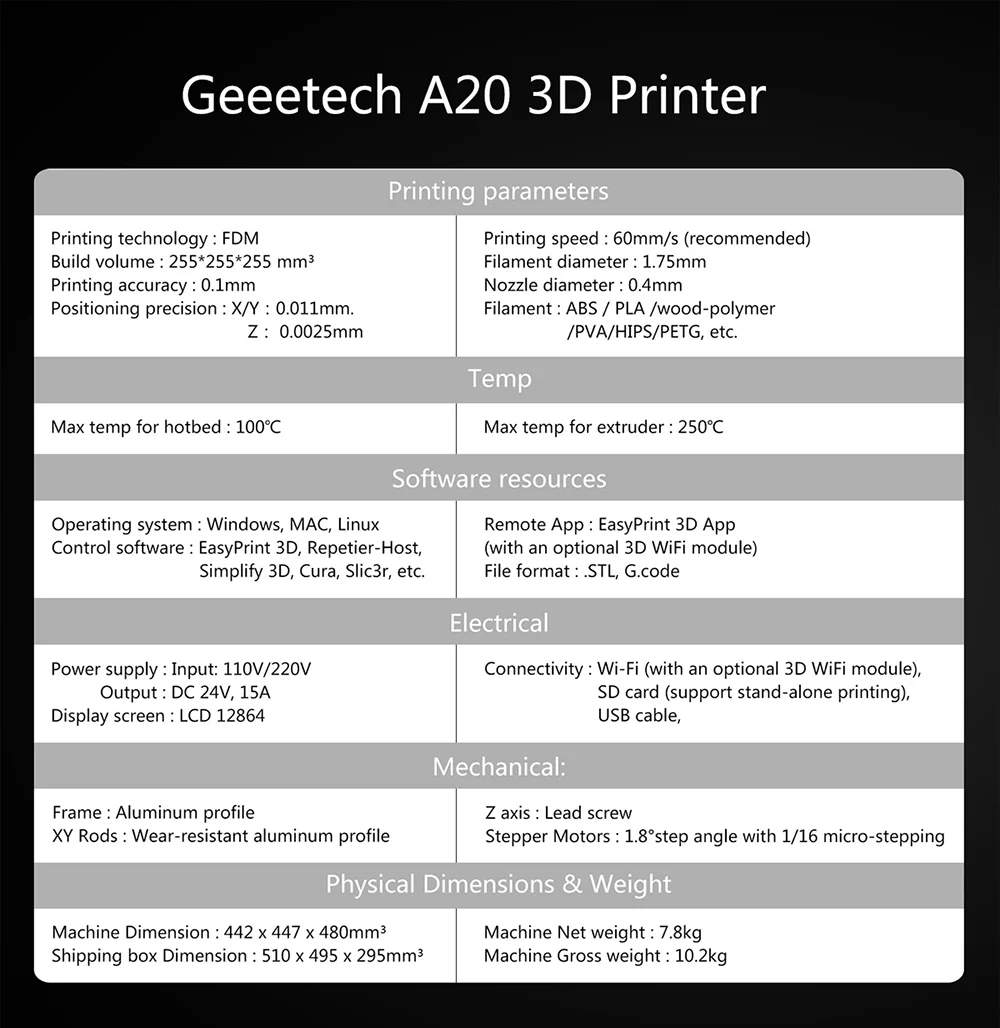 Geeetech A20 3D Printer

Printing parameters

Printing technology : FDM
Build volume : 255*255*255 mm³
Printing accuracy : 0.1mm
Positioning precision : X/Y : 0.011mm.
Z : 0.0025mm

Printing speed : 60mm/s (recommended)
Filament diameter : 1.75mm
Nozzle diameter : 0.4mm
Filament : ABS / PLA /wood-polymer /PVA/HIPS/PETG, etc.

Temp

Max temp for hotbed : 100℃

Max temp for extruder : 250℃

Software resources

Operating system : Windows, MAC, Linux
Control software : EasyPrint 3D, Repetier-Host, Simplify 3D, Cura, Slic3r, etc.

Remote App : EasyPrint 3D App (with an optional 3D WiFi module)
File format : .STL, G.code

Electrical

Power supply : Input: 110V/220V
Output : DC 24V, 15A
Display screen : LCD 12864

Connectivity : Wi-Fi (with an optional 3D WiFi module), SD card (support stand-alone printing), USB cable,

Mechanical:

Frame : Aluminum profile
XY Rods : Wear-resistant aluminum profile

Z axis : Lead screw
Stepper Motors : 1.8°step angle with 1/16 micro-stepping

Physical Dimensions & Weight

Machine Dimension : 442 x 447 x 480mm³
Shipping box Dimension : 510 x 495 x 295mm³

Machine Net weight : 7.8kg
Machine Gross weight : 10.2kg